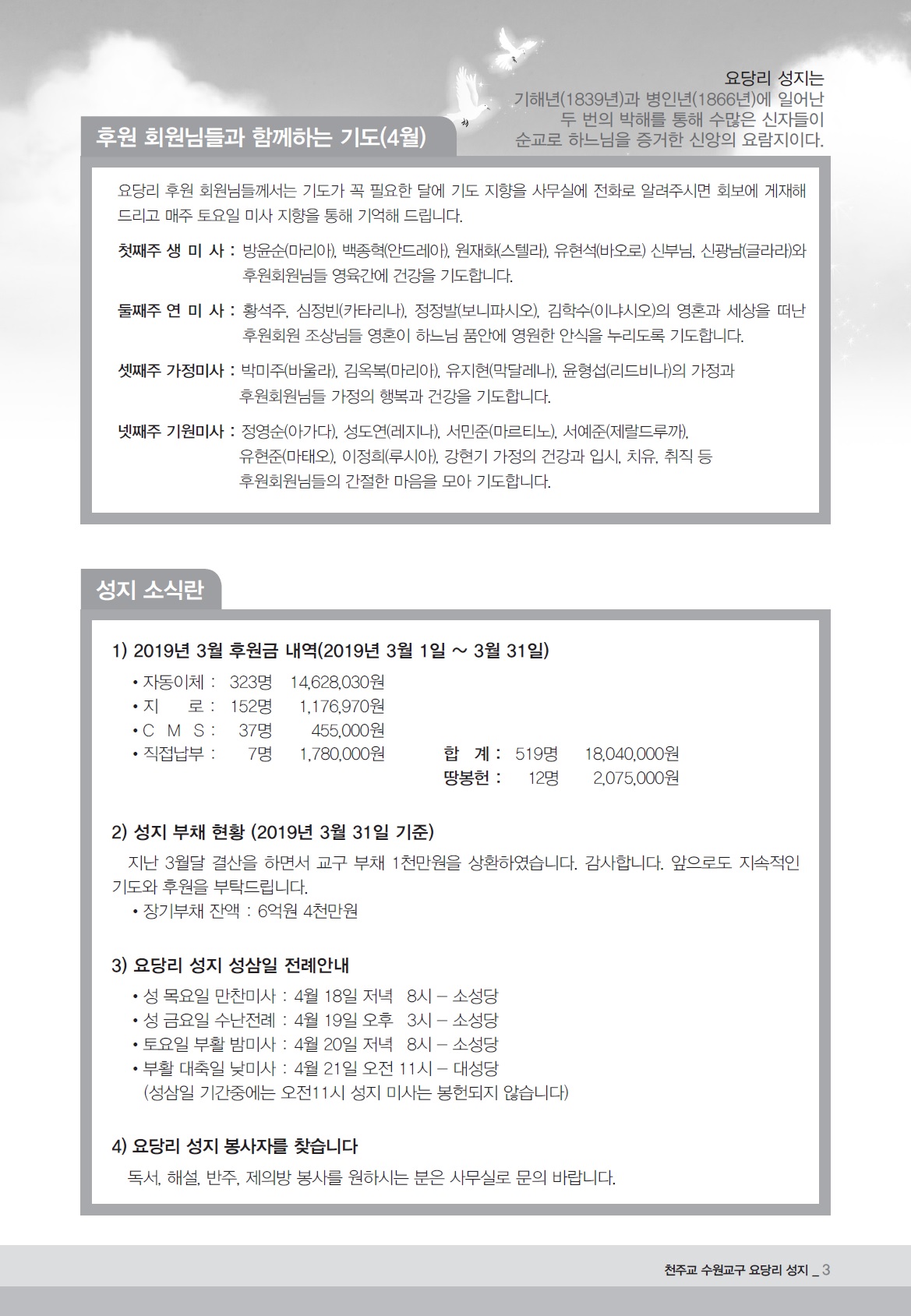 요당리 성지는
기해년(1839년)과 병인년(1866년)에 일어난
두 번의 박해를 통해 수많은 신자들이
순교로 하느님을 증거한 신앙의 요람지이다.

후원 회원님들과 함께하는 기도(4월)

요당리 후원 회원님들께서는 기도가 꼭 필요한 달에 기도 지향을 사무실에 전화로 알려주시면 회보에 게재해 드리고 매주 토요일 미사 지향을 통해 기억해 드립니다.

첫째주 생 미 사 : 방윤순(마리아), 백종혁(안드레아), 원재화(스텔라), 유현석(바오로) 신부님, 신광남(글라라)와 후원회원님들 영육간에 건강을 기도합니다.

둘째주 연 미 사 : 황석주, 심정빈(카타리나), 정정발(보니파시오), 김학수(이냐시오)의 영혼과 세상을 떠난 후원회원 조상님들 영혼이 하느님 품안에 영원한 안식을 누리도록 기도합니다.

셋째주 가정미사 : 박미주(바울라), 김옥복(마리아), 유지현(막달레나), 윤형섭(리드비나)의 가정과 후원회원님들 가정의 행복과 건강을 기도합니다.

넷째주 기원미사 : 정영순(아가다), 성도연(레지나), 서민준(마르티노), 서예준(제랄드루까), 유현준(마태오), 이정희(루시아), 강현기 가정의 건강과 입시, 치유, 취직 등 후원회원님들의 간절한 마음을 모아 기도합니다.

성지 소식란

1) 2019년 3월 후원금 내역(2019년 3월 1일 ~ 3월 31일)
• 자동이체 : 323명 14,628,030원
• 지 로 : 152명 1,176,970원
• C M S : 37명 455,000원
• 직접납부 : 7명 1,780,000원
합 계 : 519명 18,040,000원
땅봉헌 : 12명 2,075,000원

2) 성지 부채 현황 (2019년 3월 31일 기준)
지난 3월달 결산을 하면서 교구 부채 1천만원을 상환하였습니다. 감사합니다. 앞으로도 지속적인 기도와 후원을 부탁드립니다.
• 장기부채 잔액 : 6억원 4천만원

3) 요당리 성지 성삼일 전례안내
• 성 목요일 만찬미사 : 4월 18일 저녁 8시 – 소성당
• 성 금요일 수난전례 : 4월 19일 오후 3시 – 소성당
• 토요일 부활 밤미사 : 4월 20일 저녁 8시 – 소성당
• 부활 대축일 낮미사 : 4월 21일 오전 11시 – 대성당
(성삼일 기간중에는 오전11시 성지 미사는 봉헌되지 않습니다)

4) 요당리 성지 봉사자를 찾습니다
독서, 해설, 반주, 제의방 봉사를 원하시는 분은 사무실로 문의 바랍니다.

천주교 수원교구 요당리 성지 _ 3